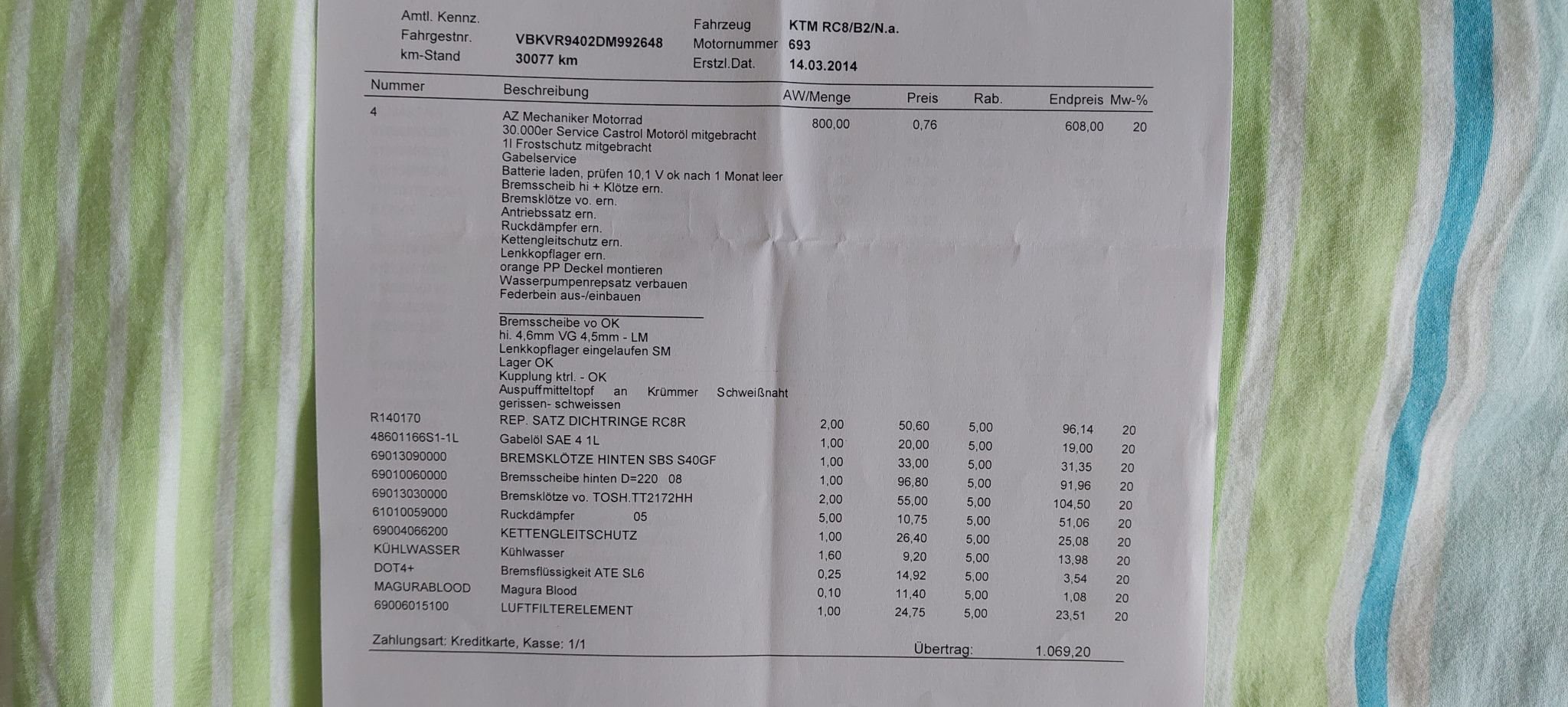 Amtl. Kennz.
Fahrgestnr. VBKVR9402DM992648
km-Stand 30077 km

Fahrzeug KTM RC8/B2/N.a.
Motornummer 693
Erstzl.Dat. 14.03.2014

| Nummer | Beschreibung | AW/Menge | Preis | Rab. | Endpreis | Mw-% |
|---|---|---|---|---|---|---|
| 4 | AZ Mechaniker Motorrad 30.000er Service Castrol Motoröl mitgebracht 1l Frostschutz mitgebracht Gabelservice Batterie laden, prüfen 10,1 V ok nach 1 Monat leer Bremsscheib hi + Klötze ern. Bremsklötze vo. ern. Antriebssatz ern. Ruckdämpfer ern. Kettengleitschutz ern. Lenkkopflager ern. orange PP Deckel montieren Wasserpumpenrepsatz verbauen Federbein aus-/einbauen Bremsscheibe vo OK hi. 4,6mm VG 4,5mm - LM Lenkkopflager eingelaufen SM Lager OK Kupplung ktrl. - OK Auspuffmitteltopf an Krümmer Schweißnaht gerissen- schweissen | 800,00 | 0,76 | | 608,00 | 20 |
| R140170 | REP. SATZ DICHTRINGE RC8R | 2,00 | 50,60 | 5,00 | 96,14 | 20 |
| 48601166S1-1L | Gabelöl SAE 4 1L | 1,00 | 20,00 | 5,00 | 19,00 | 20 |
| 69013090000 | BREMSKLÖTZE HINTEN SBS S40GF | 1,00 | 33,00 | 5,00 | 31,35 | 20 |
| 69010060000 | Bremsscheibe hinten D=220 08 | 1,00 | 96,80 | 5,00 | 91,96 | 20 |
| 69013030000 | Bremsklötze vo. TOSH.TT2172HH | 2,00 | 55,00 | 5,00 | 104,50 | 20 |
| 61010059000 | Ruckdämpfer 05 | 5,00 | 10,75 | 5,00 | 51,06 | 20 |
| 69004066200 | KETTENGLEITSCHUTZ | 1,00 | 26,40 | 5,00 | 25,08 | 20 |
| KÜHLWASSER | Kühlwasser | 1,60 | 9,20 | 5,00 | 13,98 | 20 |
| DOT4+ | Bremsflüssigkeit ATE SL6 | 0,25 | 14,92 | 5,00 | 3,54 | 20 |
| MAGURABLOOD | Magura Blood | 0,10 | 11,40 | 5,00 | 1,08 | 20 |
| 69006015100 | LUFTFILTERELEMENT | 1,00 | 24,75 | 5,00 | 23,51 | 20 |

Zahlungsart: Kreditkarte, Kasse: 1/1

Übertrag: 1.069,20